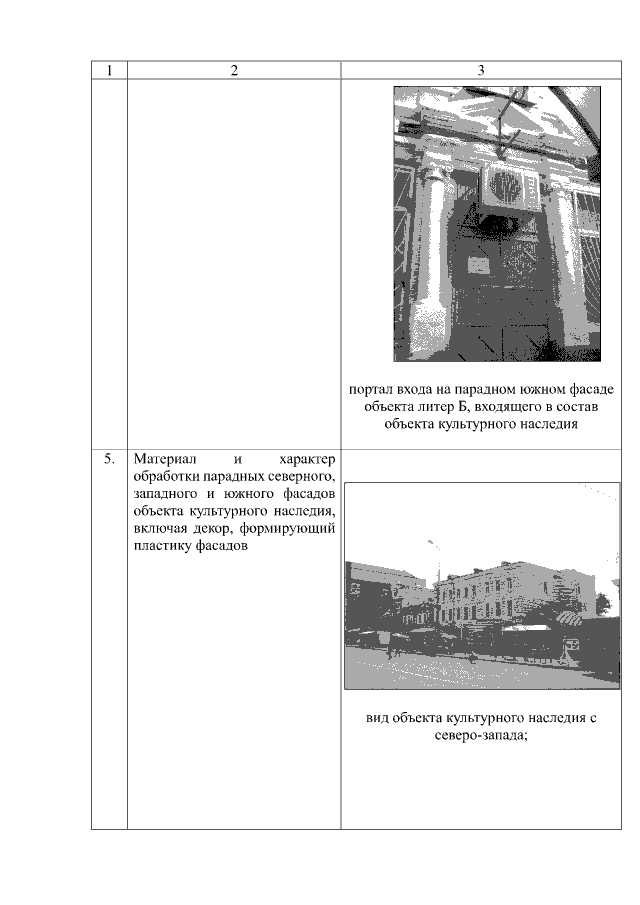 | 1 | 2 | 3 |
|---|---|---|
| | | портал входа на парадном южном фасаде объекта литер Б, входящего в состав объекта культурного наследия |
| 5. | Материал и характер обработки парадных северного, западного и южного фасадов объекта культурного наследия, включая декор, формирующий пластику фасадов | вид объекта культурного наследия с северо-запада; |